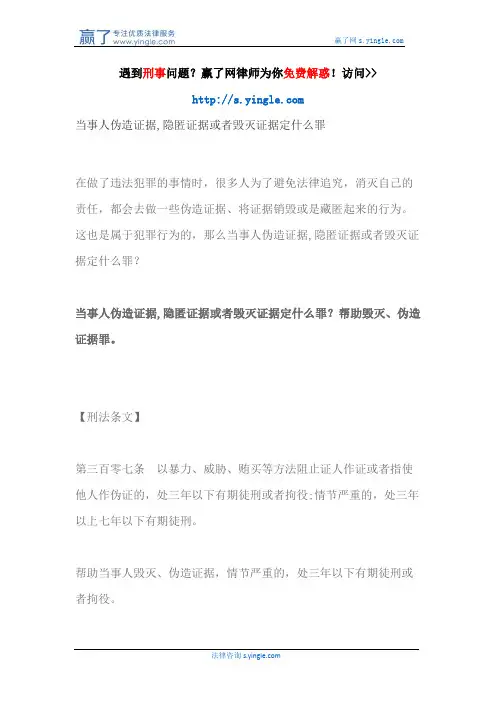 赢了 专注优质法律服务 www.yingle.com

赢了网 s.yingle.com

遇到刑事问题？赢了网律师为你免费解惑！访问>>

http://s.yingle.com

当事人伪造证据,隐匿证据或者毁灭证据定什么罪

在做了违法犯罪的事情时，很多人为了避免法律追究，消灭自己的责任，都会去做一些伪造证据、将证据销毁或是藏匿起来的行为。这也是属于犯罪行为的，那么当事人伪造证据,隐匿证据或者毁灭证据定什么罪？

当事人伪造证据,隐匿证据或者毁灭证据定什么罪？帮助毁灭、伪造证据罪。

【刑法条文】

第三百零七条　以暴力、威胁、贿买等方法阻止证人作证或者指使他人作伪证的，处三年以下有期徒刑或者拘役;情节严重的，处三年以上七年以下有期徒刑。

帮助当事人毁灭、伪造证据，情节严重的，处三年以下有期徒刑或者拘役。

法律咨询 s.yingle.com